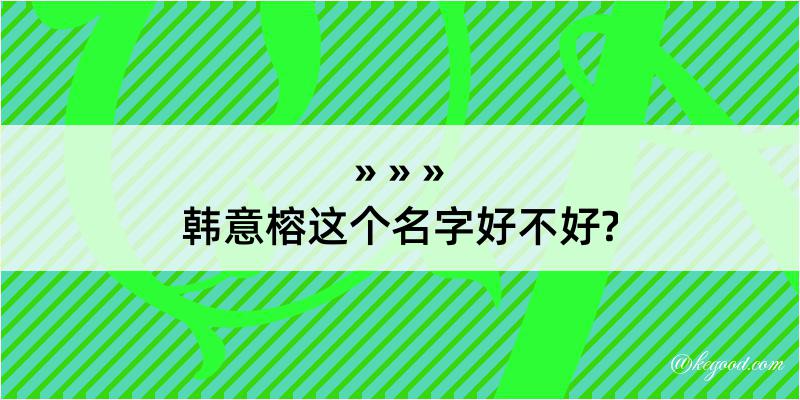 » » »
韩意榕这个名字好不好?

@kegood.com